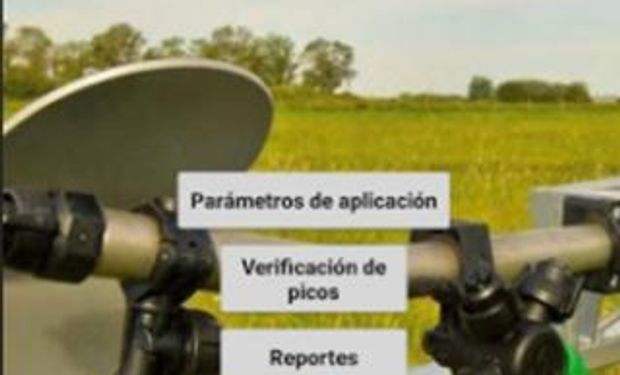 Parámetros de aplicación

Verificación de picos

Reportes